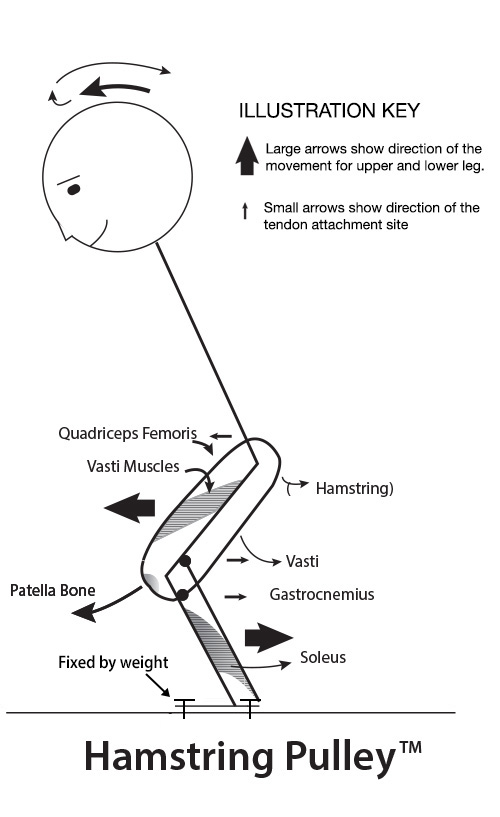 ILLUSTRATION KEY

Large arrows show direction of the movement for upper and lower leg.

Small arrows show direction of the tendon attachment site

Quadriceps Femoris

Vasti Muscles

Hamstring)

Vasti

Patella Bone

Gastrocnemius

Soleus

Fixed by weight

Hamstring Pulley™